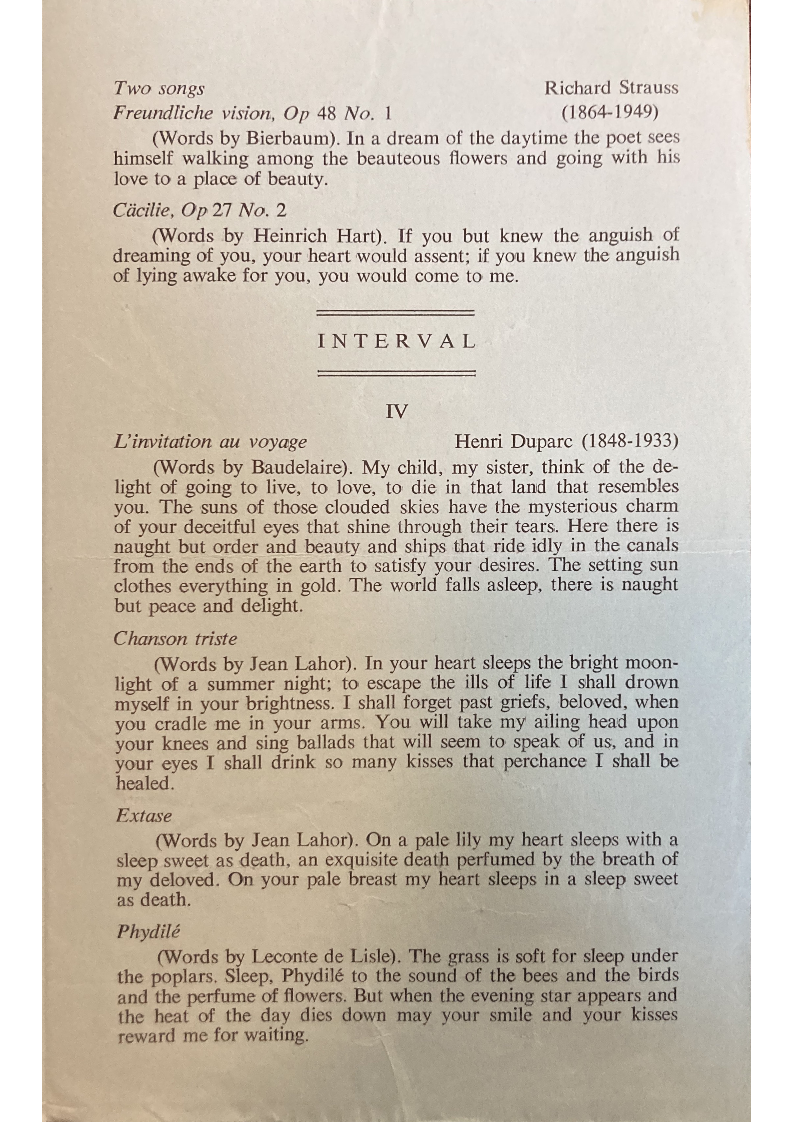 Two songs Richard Strauss
Freundliche vision, Op 48 No. 1 (1864-1949)

(Words by Bierbaum). In a dream of the daytime the poet sees himself walking among the beauteous flowers and going with his love to a place of beauty.

Cäcilie, Op 27 No. 2

(Words by Heinrich Hart). If you but knew the anguish of dreaming of you, your heart would assent; if you knew the anguish of lying awake for you, you would come to me.

INTERVAL

IV

L'invitation au voyage Henri Duparc (1848-1933)

(Words by Baudelaire). My child, my sister, think of the delight of going to live, to love, to die in that land that resembles you. The suns of those clouded skies have the mysterious charm of your deceitful eyes that shine through their tears. Here there is naught but order and beauty and ships that ride idly in the canals from the ends of the earth to satisfy your desires. The setting sun clothes everything in gold. The world falls asleep, there is naught but peace and delight.

Chanson triste

(Words by Jean Lahor). In your heart sleeps the bright moonlight of a summer night; to escape the ills of life I shall drown myself in your brightness. I shall forget past griefs, beloved, when you cradle me in your arms. You will take my ailing head upon your knees and sing ballads that will seem to speak of us, and in your eyes I shall drink so many kisses that perchance I shall be healed.

Extase

(Words by Jean Lahor). On a pale lily my heart sleeps with a sleep sweet as death, an exquisite death perfumed by the breath of my deloved. On your pale breast my heart sleeps in a sleep sweet as death.

Phydilé

(Words by Leconte de Lisle). The grass is soft for sleep under the poplars. Sleep, Phydilé to the sound of the bees and the birds and the perfume of flowers. But when the evening star appears and the heat of the day dies down may your smile and your kisses reward me for waiting.